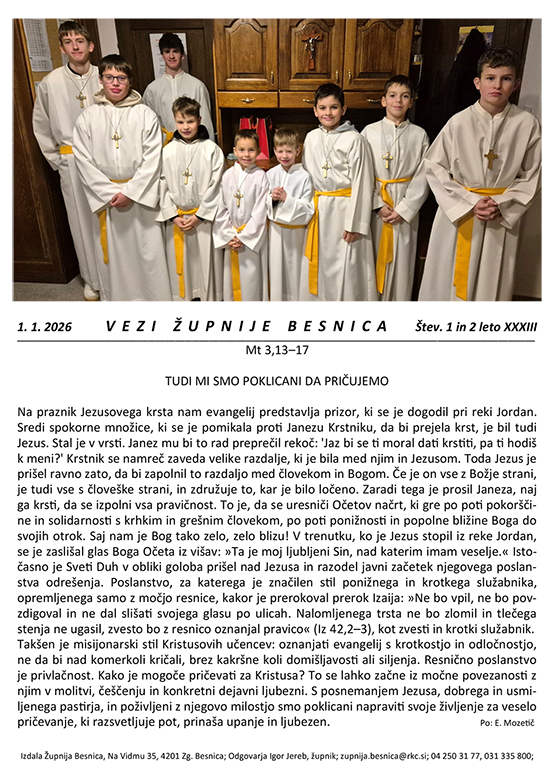 1. 1. 2026 VEZI ŽUPNIJE BESNICA Štev. 1 in 2 leto XXXIII

Mt 3,13–17

TUDI MI SMO POKLICANI DA PRIČUJEMO

Na praznik Jezusovega krsta nam evangelij predstavlja prizor, ki se je dogodil pri reki Jordan. Sredi spokorne množice, ki se je pomikala proti Janezu Krstniku, da bi prejela krst, je bil tudi Jezus. Stal je v vrsti. Janez mu bi to rad preprečil rekoč: 'Jaz bi se ti moral dati krstiti, pa ti hodiš k meni?' Krstnik se namreč zaveda velike razdalje, ki je bila med njim in Jezusom. Toda Jezus je prišel ravno zato, da bi zapolnil to razdaljo med človekom in Bogom. Če je on vse z Božje strani, je tudi vse s človeške strani, in združuje to, kar je bilo ločeno. Zaradi tega je prosil Janeza, naj ga krsti, da se izpolni vsa pravičnost. To je, da se uresniči Očetov načrt, ki gre po poti pokorščine in solidarnosti s krhkim in grešnim človekom, po poti ponižnosti in popolne bližine Boga do svojih otrok. Saj nam je Bog tako zelo, zelo blizu! V trenutku, ko je Jezus stopil iz reke Jordan, se je zaslišal glas Boga Očeta iz višav: »Ta je moj ljubljeni Sin, nad katerim imam veselje.« Istočasno je Sveti Duh v obliki goloba prišel nad Jezusa in razodel javni začetek njegovega poslanstva odrešenja. Poslanstvo, za katerega je značilen stil ponižnega in krotkega služabnika, opremljenega samo z močjo resnice, kakor je prerokoval prerok Izaija: »Ne bo vpil, ne bo povzdigoval in ne dal slišati svojega glasu po ulicah. Nalomljenega trsta ne bo zlomil in tlečega stenja ne ugasil, zvesto bo z resnico oznanjal pravico« (Iz 42,2–3), kot zvesti in krotki služabnik. Takšen je misijonarski stil Kristusovih učencev: oznanjati evangelij s krotkostjo in odločnostjo, ne da bi nad komerkoli kričali, brez kakršne koli domišljavosti ali siljenja. Resnično poslanstvo je privlačnost. Kako je mogoče pričevati za Kristusa? To se lahko začne iz močne povezanosti z njim v molitvi, češčenju in konkretni dejavni ljubezni. S posnemanjem Jezusa, dobrega in usmiljenega pastirja, in poživljeni z njegovo milostjo smo poklicani napraviti svoje življenje za veselo pričevanje, ki razsvetljuje pot, prinaša upanje in ljubezen.

Po: E. Mozetič

Izdala Župnija Besnica, Na Vidmu 35, 4201 Zg. Besnica; Odgovarja Igor Jereb, župnik; zupnija.besnica@rkc.si; 04 250 31 77, 031 335 800;